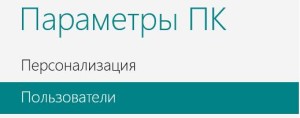 Параметры ПК

Персонализация

Пользователи